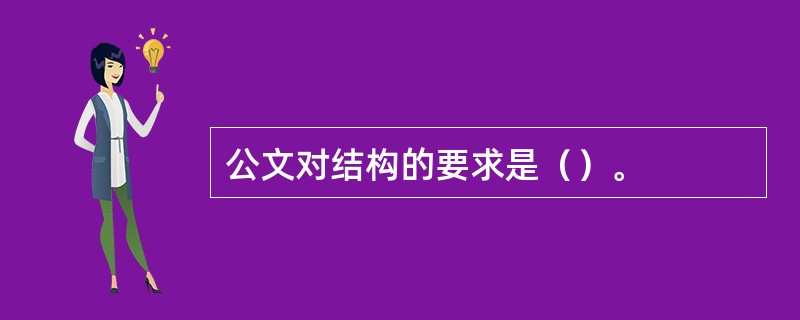 公文对结构的要求是（）。